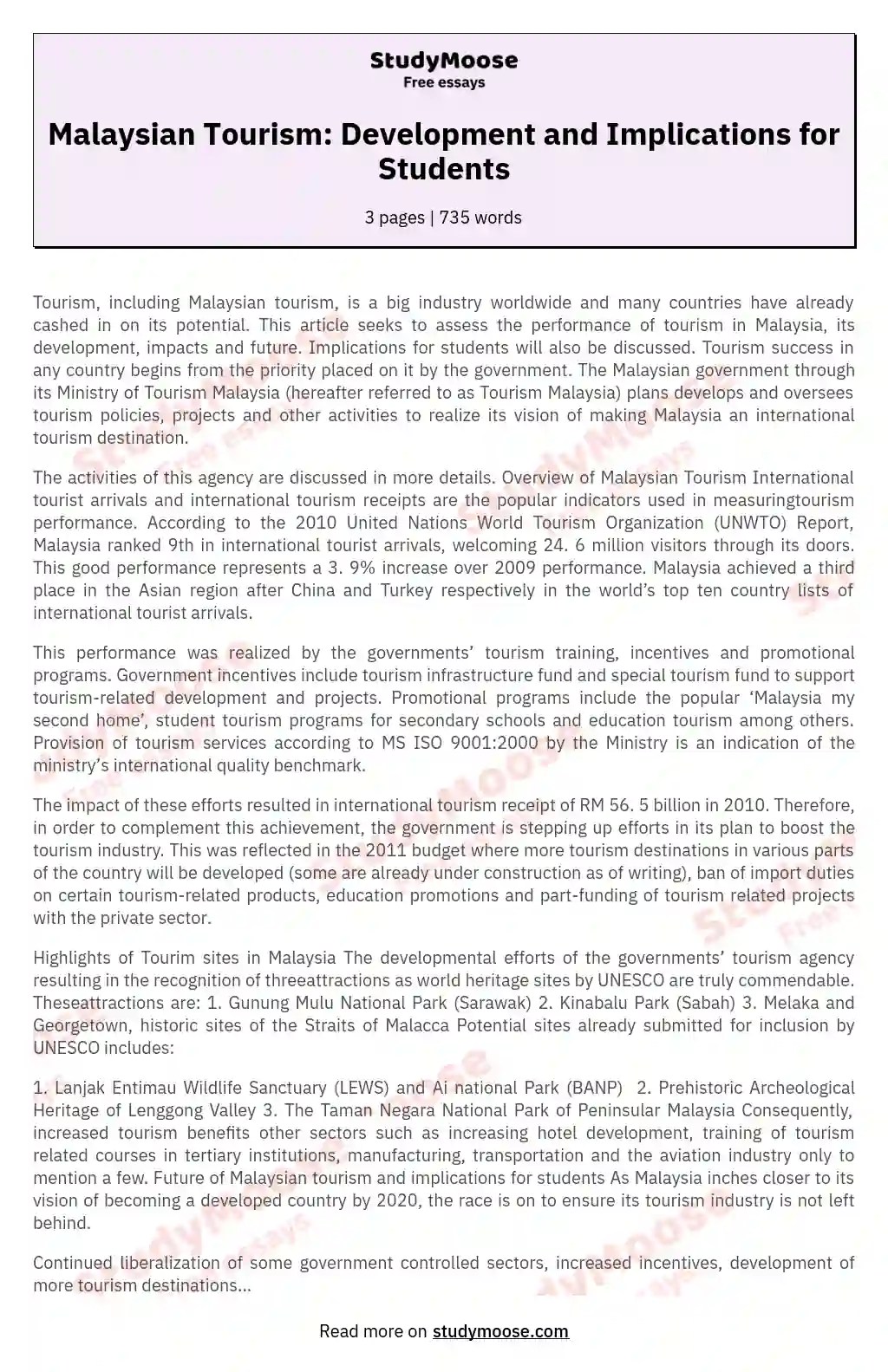 StudyMoose
Free essays

Malaysian Tourism: Development and Implications for Students

3 pages | 735 words

Tourism, including Malaysian tourism, is a big industry worldwide and many countries have already cashed in on its potential. This article seeks to assess the performance of tourism in Malaysia, its development, impacts and future. Implications for students will also be discussed. Tourism success in any country begins from the priority placed on it by the government. The Malaysian government through its Ministry of Tourism Malaysia (hereafter referred to as Tourism Malaysia) plans develops and oversees tourism policies, projects and other activities to realize its vision of making Malaysia an international tourism destination.

The activities of this agency are discussed in more details. Overview of Malaysian Tourism International tourist arrivals and international tourism receipts are the popular indicators used in measuringtourism performance. According to the 2010 United Nations World Tourism Organization (UNWTO) Report, Malaysia ranked 9th in international tourist arrivals, welcoming 24. 6 million visitors through its doors. This good performance represents a 3. 9% increase over 2009 performance. Malaysia achieved a third place in the Asian region after China and Turkey respectively in the world's top ten country lists of international tourist arrivals.

This performance was realized by the governments' tourism training, incentives and promotional programs. Government incentives include tourism infrastructure fund and special tourism fund to support tourism-related development and projects. Promotional programs include the popular 'Malaysia my second home', student tourism programs for secondary schools and education tourism among others. Provision of tourism services according to MS ISO 9001:2000 by the Ministry is an indication of the ministry's international quality benchmark.

The impact of these efforts resulted in international tourism receipt of RM 56. 5 billion in 2010. Therefore, in order to complement this achievement, the government is stepping up efforts in its plan to boost the tourism industry. This was reflected in the 2011 budget where more tourism destinations in various parts of the country will be developed (some are already under construction as of writing), ban of import duties on certain tourism-related products, education promotions and part-funding of tourism related projects with the private sector.

Highlights of Tourim sites in Malaysia The developmental efforts of the governments' tourism agency resulting in the recognition of threeattractions as world heritage sites by UNESCO are truly commendable. Theseattractions are: 1. Gunung Mulu National Park (Sarawak) 2. Kinabalu Park (Sabah) 3. Melaka and Georgetown, historic sites of the Straits of Malacca Potential sites already submitted for inclusion by UNESCO includes:

1. Lanjak Entimau Wildlife Sanctuary (LEWS) and Ai national Park (BANP) 2. Prehistoric Archeological Heritage of Lenggong Valley 3. The Taman Negara National Park of Peninsular Malaysia Consequently, increased tourism benefits other sectors such as increasing hotel development, training of tourism related courses in tertiary institutions, manufacturing, transportation and the aviation industry only to mention a few. Future of Malaysian tourism and implications for students As Malaysia inches closer to its vision of becoming a developed country by 2020, the race is on to ensure its tourism industry is not left behind.

Continued liberalization of some government controlled sectors, increased incentives, development of more tourism destinations...

Read more on studymoose.com